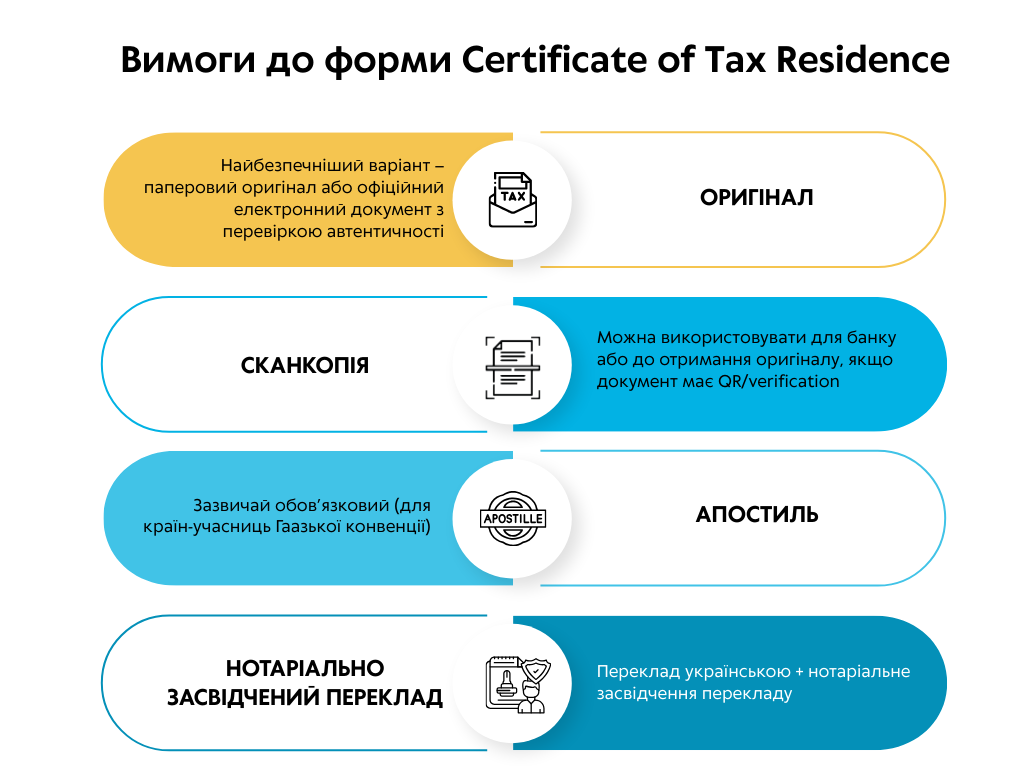 Вимоги до форми Certificate of Tax Residence

Найбезпечніший варіант – паперовий оригінал або офіційний електронний документ з перевіркою автентичності

TAX

ОРИГІНАЛ

СКАНКОПІЯ

Можна використовувати для банку або до отримання оригіналу, якщо документ має QR/verification

Зазвичай обов'язковий (для країн-учасниць Гаазької конвенції)

APOSTILLE

АПОСТИЛЬ

НОТАРІАЛЬНО ЗАСВІДЧЕНИЙ ПЕРЕКЛАД

Переклад українською + нотаріальне засвідчення перекладу